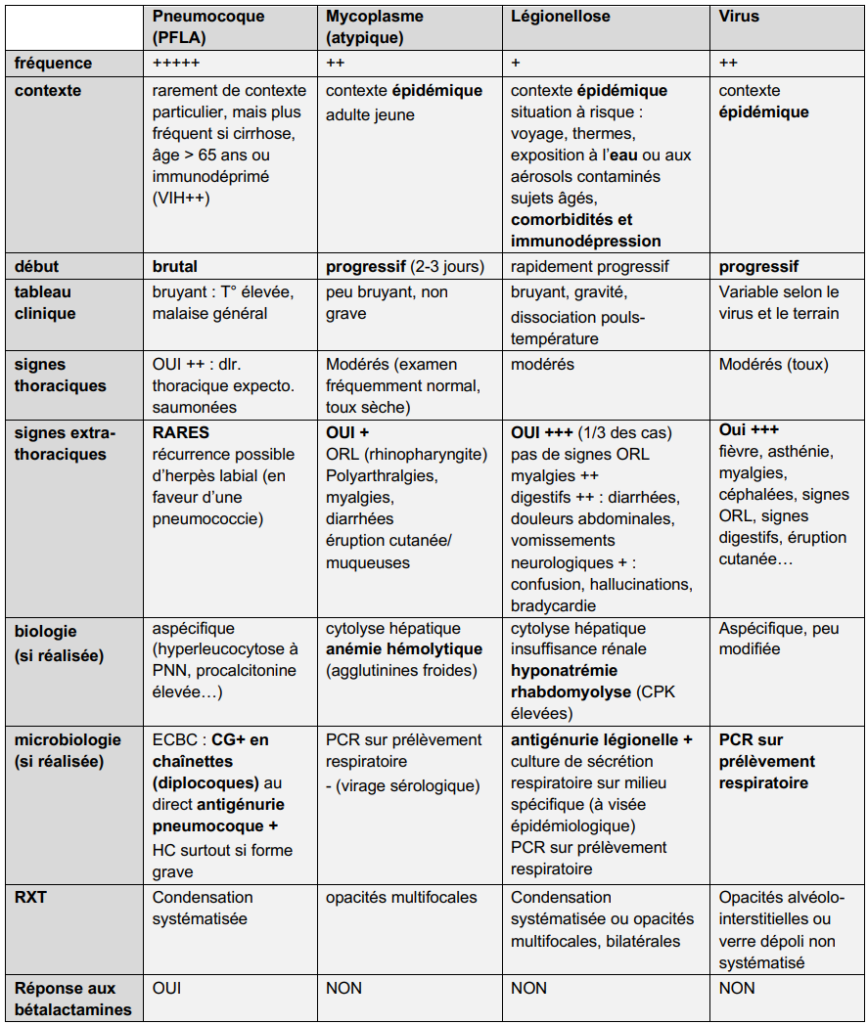 |  | Pneumocoque (PFLA) | Mycoplasme (atypique) | Légionellose | Virus |
|---|---|---|---|---|
| fréquence | +++++ | ++ | + | ++ |
| contexte | rarement de contexte particulier, mais plus fréquent si cirrhose, âge > 65 ans ou immunodéprimé (VIH++) | contexte épidémique adulte jeune | contexte épidémique situation à risque : voyage, thermes, exposition à l'eau ou aux aérosols contaminés sujets âgés, comorbidités et immunodépression | contexte épidémique |
| début | brutal | progressif (2-3 jours) | rapidement progressif | progressif |
| tableau clinique | bruyant : T° élevée, malaise général | peu bruyant, non grave | bruyant, gravité, dissociation pouls-température | Variable selon le virus et le terrain |
| signes thoraciques | OUI ++ : dlr. thoracique expecto. saumonées | Modérés (examen fréquemment normal, toux sèche) | modérés | Modérés (toux) |
| signes extra-thoraciques | RARES récurrence possible d'herpès labial (en faveur d'une pneumococcie) | OUI + ORL (rhinopharyngite) Polyarthralgies, myalgies, diarrhées éruption cutanée/ muqueuses | OUI +++ (1/3 des cas) pas de signes ORL myalgies ++ digestifs ++ : diarrhées, douleurs abdominales, vomissements neurologiques + : confusion, hallucinations, bradycardie | Oui +++ fièvre, asthénie, myalgies, céphalées, signes ORL, signes digestifs, éruption cutanée… |
| biologie (si réalisée) | aspécifique (hyperleucocytose à PNN, procalcitonine élevée…) | cytolyse hépatique anémie hémolytique (agglutinines froides) | cytolyse hépatique insuffisance rénale hyponatrémie rhabdomyolyse (CPK élevées) | Aspécifique, peu modifiée |
| microbiologie (si réalisée) | ECBC : CG+ en chaînettes (diplocoques) au direct antigénurie pneumocoque + HC surtout si forme grave | PCR sur prélèvement respiratoire - (virage sérologique) | antigénurie légionelle + culture de sécrétion respiratoire sur milieu spécifique (à visée épidémiologique) PCR sur prélèvement respiratoire | PCR sur prélèvement respiratoire |
| RXT | Condensation systématisée | opacités multifocales | Condensation systématisée ou opacités multifocales, bilatérales | Opacités alvéolo-interstitielles ou verre dépoli non systématisé |
| Réponse aux bétalactamines | OUI | NON | NON | NON |